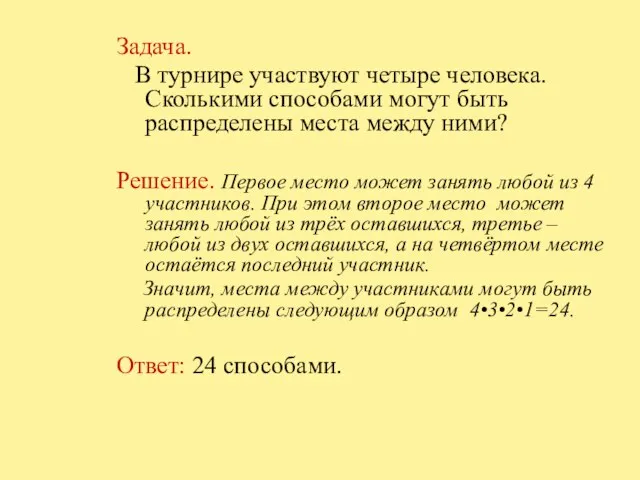 Задача.

В турнире участвуют четыре человека. Сколькими способами могут быть распределены места между ними?

Решение. Первое место может занять любой из 4 участников. При этом второе место может занять любой из трёх оставшихся, третье – любой из двух оставшихся, а на четвёртом месте остаётся последний участник.

Значит, места между участниками могут быть распределены следующим образом $4 \cdot 3 \cdot 2 \cdot 1 = 24$.

Ответ: 24 способами.